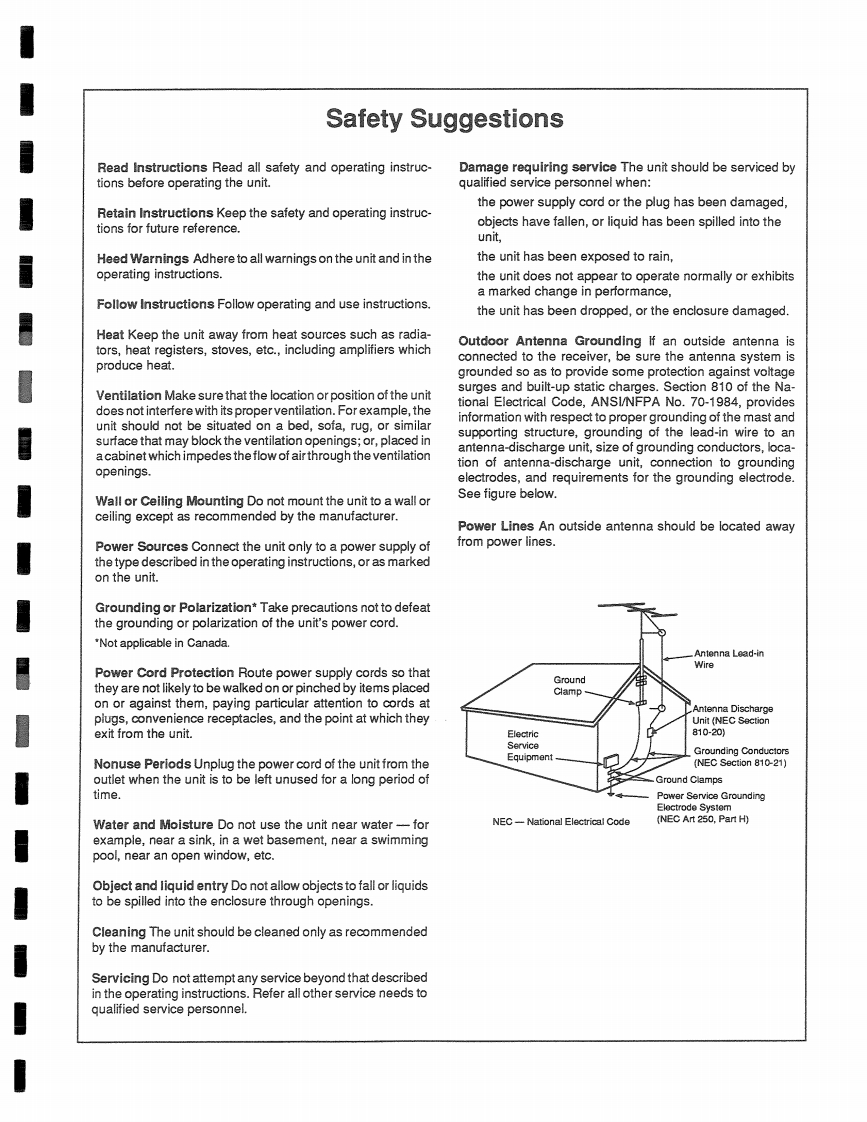 Safety Suggestions

Read Instructions Read all safety and operating instructions before operating the unit.

Retain Instructions Keep the safety and operating instructions for future reference.

Heed Warnings Adhere to all warnings on the unit and in the operating instructions.

Follow Instructions Follow operating and use instructions.

Heat Keep the unit away from heat sources such as radiators, heat registers, stoves, etc., including amplifiers which produce heat.

Ventilation Make sure that the location or position of the unit does not interfere with its proper ventilation. For example, the unit should not be situated on a bed, sofa, rug, or similar surface that may block the ventilation openings; or, placed in a cabinet which impedes the flow of air through the ventilation openings.

Wall or Ceiling Mounting Do not mount the unit to a wall or ceiling except as recommended by the manufacturer.

Power Sources Connect the unit only to a power supply of the type described in the operating instructions, or as marked on the unit.

Grounding or Polarization* Take precautions not to defeat the grounding or polarization of the unit's power cord.
*Not applicable in Canada.

Power Cord Protection Route power supply cords so that they are not likely to be walked on or pinched by items placed on or against them, paying particular attention to cords at plugs, convenience receptacles, and the point at which they exit from the unit.

Nonuse Periods Unplug the power cord of the unit from the outlet when the unit is to be left unused for a long period of time.

Water and Moisture Do not use the unit near water — for example, near a sink, in a wet basement, near a swimming pool, near an open window, etc.

Object and liquid entry Do not allow objects to fall or liquids to be spilled into the enclosure through openings.

Cleaning The unit should be cleaned only as recommended by the manufacturer.

Servicing Do not attempt any service beyond that described in the operating instructions. Refer all other service needs to qualified service personnel.

Damage requiring service The unit should be serviced by qualified service personnel when:
the power supply cord or the plug has been damaged,
objects have fallen, or liquid has been spilled into the unit,
the unit has been exposed to rain,
the unit does not appear to operate normally or exhibits a marked change in performance,
the unit has been dropped, or the enclosure damaged.

Outdoor Antenna Grounding If an outside antenna is connected to the receiver, be sure the antenna system is grounded so as to provide some protection against voltage surges and built-up static charges. Section 810 of the National Electrical Code, ANSI/NFPA No. 70-1984, provides information with respect to proper grounding of the mast and supporting structure, grounding of the lead-in wire to an antenna-discharge unit, size of grounding conductors, location of antenna-discharge unit, connection to grounding electrodes, and requirements for the grounding electrode. See figure below.

Power Lines An outside antenna should be located away from power lines.

Antenna Lead-in Wire
Ground Clamp
Antenna Discharge Unit (NEC Section 810-20)
Electric Service Equipment
Grounding Conductors (NEC Section 810-21)
Ground Clamps
Power Service Grounding Electrode System (NEC Art 250, Part H)
NEC — National Electrical Code